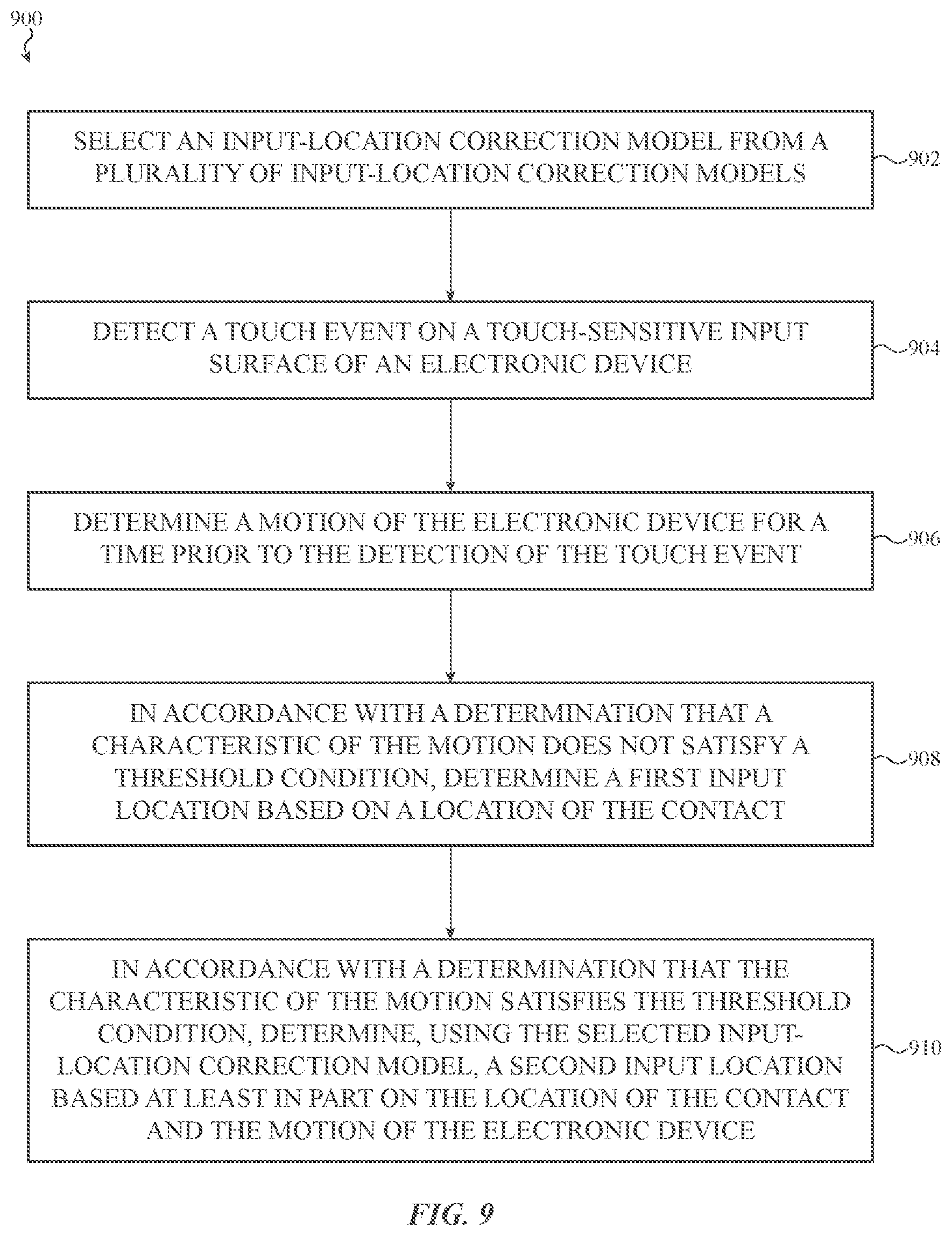 900

SELECT AN INPUT-LOCATION CORRECTION MODEL FROM A PLURALITY OF INPUT-LOCATION CORRECTION MODELS

902

DETECT A TOUCH EVENT ON A TOUCH-SENSITIVE INPUT SURFACE OF AN ELECTRONIC DEVICE

904

DETERMINE A MOTION OF THE ELECTRONIC DEVICE FOR A TIME PRIOR TO THE DETECTION OF THE TOUCH EVENT

906

IN ACCORDANCE WITH A DETERMINATION THAT A CHARACTERISTIC OF THE MOTION DOES NOT SATISFY A THRESHOLD CONDITION, DETERMINE A FIRST INPUT LOCATION BASED ON A LOCATION OF THE CONTACT

908

IN ACCORDANCE WITH A DETERMINATION THAT THE CHARACTERISTIC OF THE MOTION SATISFIES THE THRESHOLD CONDITION, DETERMINE, USING THE SELECTED INPUT-LOCATION CORRECTION MODEL, A SECOND INPUT LOCATION BASED AT LEAST IN PART ON THE LOCATION OF THE CONTACT AND THE MOTION OF THE ELECTRONIC DEVICE

910

FIG. 9